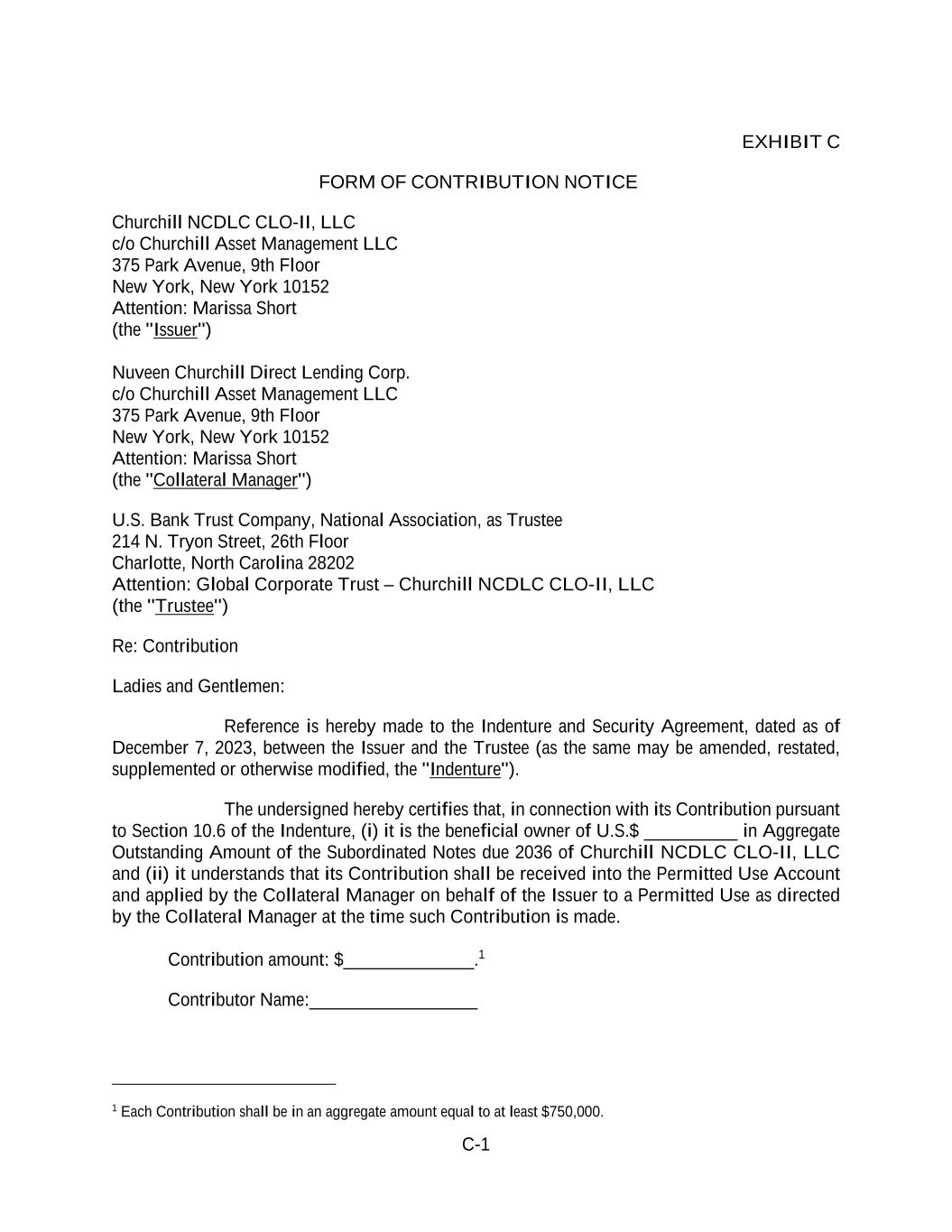 EXHIBIT C

FORM OF CONTRIBUTION NOTICE

Churchill NCDLC CLO-II, LLC
c/o Churchill Asset Management LLC
375 Park Avenue, 9th Floor
New York, New York 10152
Attention: Marissa Short
(the "Issuer")

Nuveen Churchill Direct Lending Corp.
c/o Churchill Asset Management LLC
375 Park Avenue, 9th Floor
New York, New York 10152
Attention: Marissa Short
(the "Collateral Manager")

U.S. Bank Trust Company, National Association, as Trustee
214 N. Tryon Street, 26th Floor
Charlotte, North Carolina 28202
Attention: Global Corporate Trust – Churchill NCDLC CLO-II, LLC
(the "Trustee")

Re: Contribution

Ladies and Gentlemen:

Reference is hereby made to the Indenture and Security Agreement, dated as of December 7, 2023, between the Issuer and the Trustee (as the same may be amended, restated, supplemented or otherwise modified, the "Indenture").

The undersigned hereby certifies that, in connection with its Contribution pursuant to Section 10.6 of the Indenture, (i) it is the beneficial owner of U.S.$ __________ in Aggregate Outstanding Amount of the Subordinated Notes due 2036 of Churchill NCDLC CLO-II, LLC and (ii) it understands that its Contribution shall be received into the Permitted Use Account and applied by the Collateral Manager on behalf of the Issuer to a Permitted Use as directed by the Collateral Manager at the time such Contribution is made.

Contribution amount: $______________.$^1$

Contributor Name:__________________

$^1$ Each Contribution shall be in an aggregate amount equal to at least $750,000.

C-1